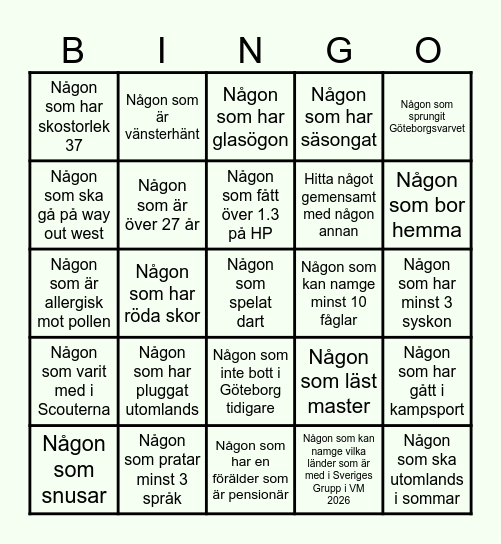 | B | I | N | G | O |
|---|---|---|---|---|
| Någon som har skostorlek 37 | Någon som är vänsterhänt | Någon som har glasögon | Någon som har säsongat | Någon som sprungit Göteborgsvarvet |
| Någon som ska gå på way out west | Någon som är över 27 år | Någon som fått över 1.3 på HP | Hitta något gemensamt med någon annan | Någon som bor hemma |
| Någon som är allergisk mot pollen | Någon som har röda skor | Någon som spelat dart | Någon som kan namge minst 10 fåglar | Någon som har minst 3 syskon |
| Någon som varit med i Scouterna | Någon som har pluggat utomlands | Någon som inte bott i Göteborg tidigare | Någon som läst master | Någon som har gått i kampsport |
| Någon som snusar | Någon som pratar minst 3 språk | Någon som har en förälder som är pensionär | Någon som kan namge vilka länder som är med i Sveriges Grupp i VM 2026 | Någon som ska utomlands i sommar |